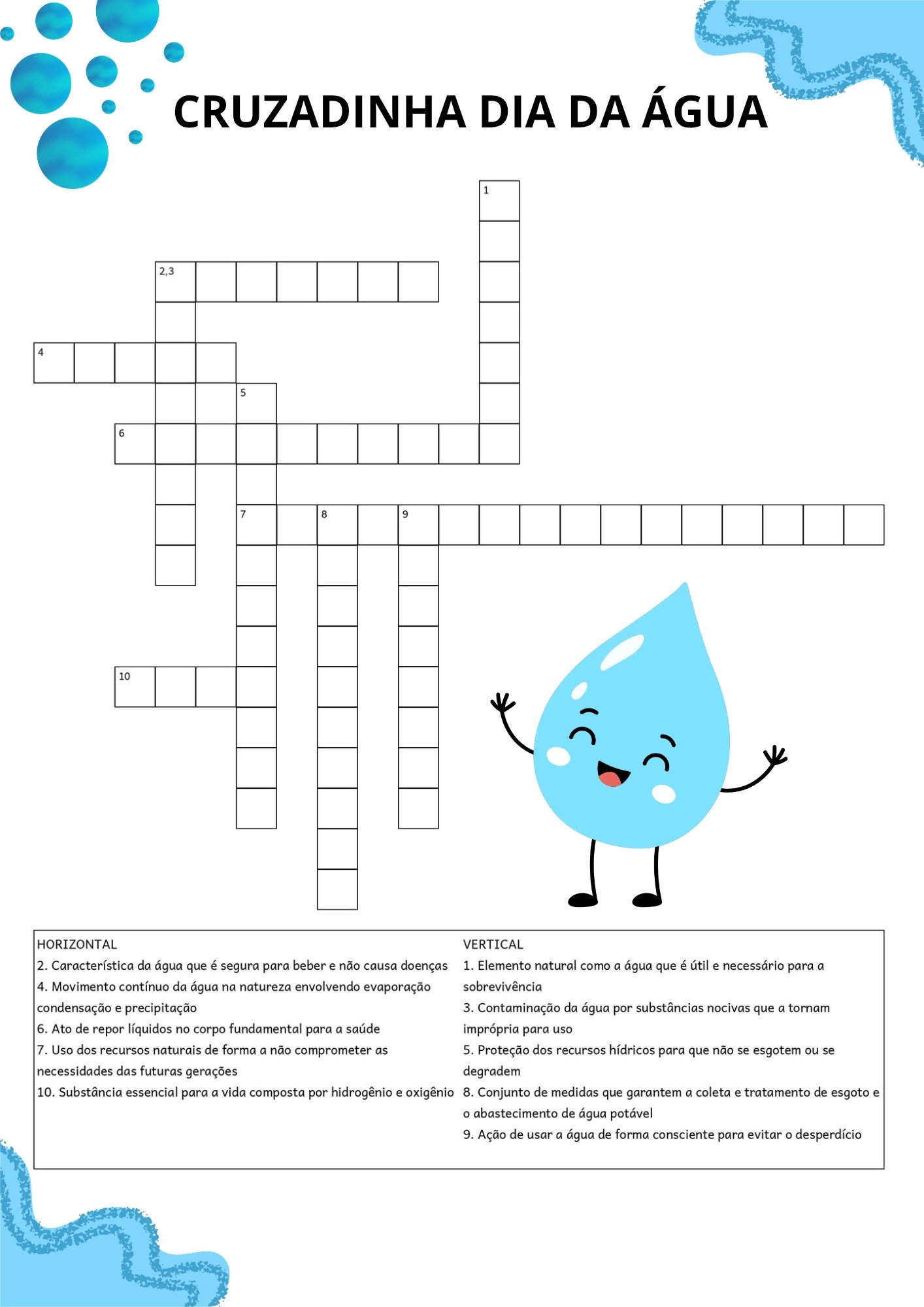 CRUZADINHA DIA DA ÁGUA

1

2,3

4

5

6

7

8

9

10

HORIZONTAL
2. Característica da água que é segura para beber e não causa doenças
4. Movimento contínuo da água na natureza envolvendo evaporação condensação e precipitação
6. Ato de repor líquidos no corpo fundamental para a saúde
7. Uso dos recursos naturais de forma a não comprometer as necessidades das futuras gerações
10. Substância essencial para a vida composta por hidrogênio e oxigênio

VERTICAL
1. Elemento natural como a água que é útil e necessário para a sobrevivência
3. Contaminação da água por substâncias nocivas que a tornam imprópria para uso
5. Proteção dos recursos hídricos para que não se esgotem ou se degradem
8. Conjunto de medidas que garantem a coleta e tratamento de esgoto e o abastecimento de água potável
9. Ação de usar a água de forma consciente para evitar o desperdício